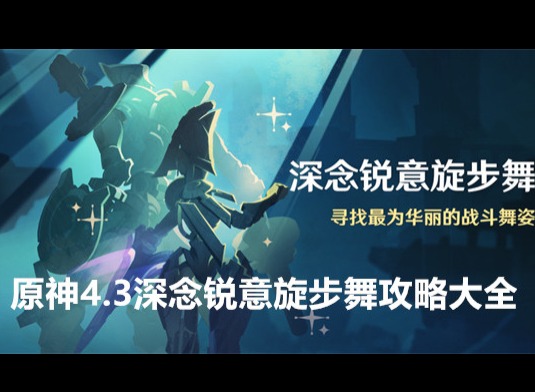 深念锐意旋步舞

寻找最为华丽的战斗舞姿

原神4.3深念锐意旋步舞攻略大全